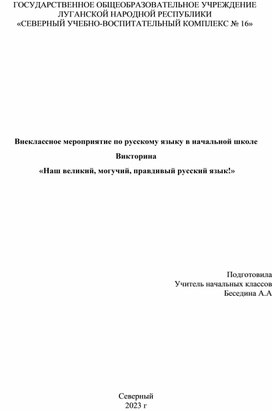 ГОСУДАРСТВЕННОЕ ОБЩЕОБРАЗОВАТЕЛЬНОЕ УЧРЕЖДЕНИЕ ЛУГАНСКОЙ НАРОДНОЙ РЕСПУБЛИКИ «СЕВЕРНЫЙ УЧЕБНО-ВОСПИТАТЕЛЬНЫЙ КОМПЛЕКС № 16»

Внеклассное мероприятие по русскому языку в начальной школе

Викторина

«Наш великий, могучий, правдивый русский язык!»

Подготовила
Учитель начальных классов
Беседина А.А

Северный
2023 г